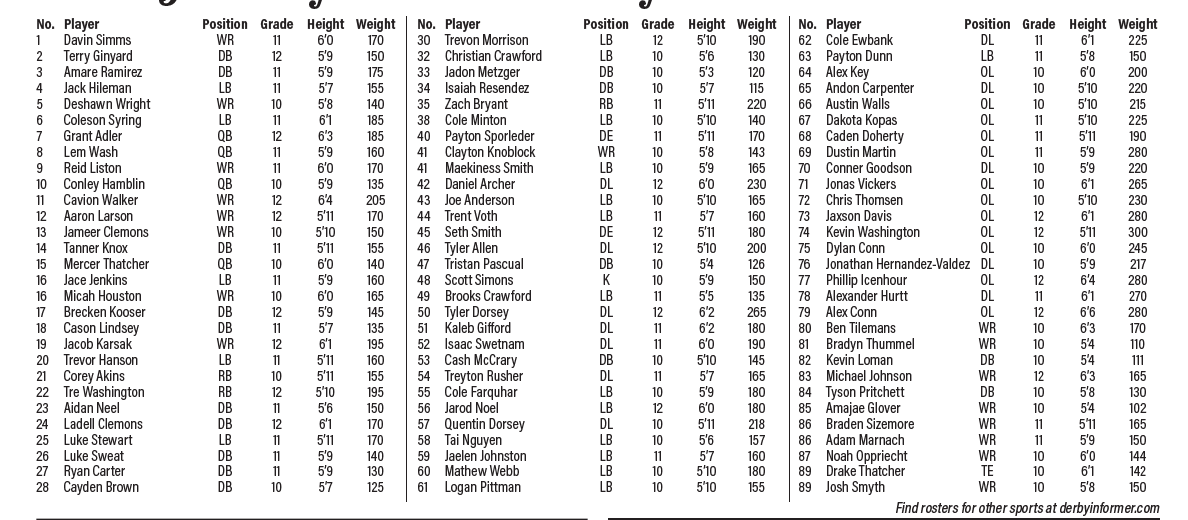 | No. | Player | Position | Grade | Height | Weight |
|---|---|---|---|---|---|
| 1 | Davin Simms | WR | 11 | 6'0 | 170 |
| 2 | Terry Ginyard | DB | 12 | 5'9 | 150 |
| 3 | Amare Ramirez | DB | 11 | 5'9 | 175 |
| 4 | Jack Hileman | LB | 11 | 5'7 | 155 |
| 5 | Deshawn Wright | WR | 10 | 5'8 | 140 |
| 6 | Coleson Syring | LB | 11 | 6'1 | 185 |
| 7 | Grant Adler | QB | 12 | 6'3 | 185 |
| 8 | Lem Wash | QB | 11 | 5'9 | 160 |
| 9 | Reid Liston | WR | 11 | 6'0 | 170 |
| 10 | Conley Hamblin | QB | 10 | 5'9 | 135 |
| 11 | Cavion Walker | WR | 12 | 6'4 | 205 |
| 12 | Aaron Larson | WR | 12 | 5'11 | 170 |
| 13 | Jameer Clemons | WR | 10 | 5'10 | 150 |
| 14 | Tanner Knox | DB | 11 | 5'11 | 155 |
| 15 | Mercer Thatcher | QB | 10 | 6'0 | 140 |
| 16 | Jace Jenkins | LB | 11 | 5'9 | 160 |
| 16 | Micah Houston | WR | 10 | 6'0 | 165 |
| 17 | Brecken Kooser | DB | 12 | 5'9 | 145 |
| 18 | Cason Lindsey | DB | 11 | 5'7 | 135 |
| 19 | Jacob Karsak | WR | 12 | 6'1 | 195 |
| 20 | Trevor Hanson | LB | 11 | 5'11 | 160 |
| 21 | Corey Akins | RB | 10 | 5'11 | 155 |
| 22 | Tre Washington | RB | 12 | 5'10 | 195 |
| 23 | Aidan Neel | DB | 11 | 5'6 | 150 |
| 24 | Ladell Clemons | DB | 12 | 6'1 | 170 |
| 25 | Luke Stewart | LB | 11 | 5'11 | 170 |
| 26 | Luke Sweat | DB | 11 | 5'9 | 140 |
| 27 | Ryan Carter | DB | 11 | 5'9 | 130 |
| 28 | Cayden Brown | DB | 10 | 5'7 | 125 |

| No. | Player | Position | Grade | Height | Weight |
|---|---|---|---|---|---|
| 30 | Trevon Morrison | LB | 12 | 5'10 | 190 |
| 32 | Christian Crawford | LB | 10 | 5'6 | 130 |
| 33 | Jadon Metzger | DB | 10 | 5'3 | 120 |
| 34 | Isaiah Resendez | DB | 10 | 5'7 | 115 |
| 35 | Zach Bryant | RB | 11 | 5'11 | 220 |
| 38 | Cole Minton | LB | 10 | 5'10 | 140 |
| 40 | Payton Sporleder | DE | 11 | 5'11 | 170 |
| 41 | Clayton Knoblock | WR | 10 | 5'8 | 143 |
| 41 | Maekiness Smith | LB | 10 | 5'9 | 165 |
| 42 | Daniel Archer | DL | 12 | 6'0 | 230 |
| 43 | Joe Anderson | LB | 10 | 5'10 | 165 |
| 44 | Trent Voth | LB | 11 | 5'7 | 160 |
| 45 | Seth Smith | DE | 12 | 5'11 | 180 |
| 46 | Tyler Allen | DL | 12 | 5'10 | 200 |
| 47 | Tristan Pascual | DB | 10 | 5'4 | 126 |
| 48 | Scott Simons | K | 10 | 5'9 | 150 |
| 49 | Brooks Crawford | LB | 11 | 5'5 | 135 |
| 50 | Tyler Dorsey | DL | 12 | 6'2 | 265 |
| 51 | Kaleb Gifford | DL | 11 | 6'2 | 180 |
| 52 | Isaac Swetnam | DL | 11 | 6'0 | 190 |
| 53 | Cash McCrary | DB | 10 | 5'10 | 145 |
| 54 | Treyton Rusher | DL | 11 | 5'7 | 165 |
| 55 | Cole Farquhar | LB | 10 | 5'9 | 180 |
| 56 | Jarod Noel | LB | 12 | 6'0 | 180 |
| 57 | Quentin Dorsey | DL | 10 | 5'11 | 218 |
| 58 | Tai Nguyen | LB | 10 | 5'6 | 157 |
| 59 | Jaelen Johnston | LB | 11 | 5'7 | 160 |
| 60 | Mathew Webb | LB | 10 | 5'10 | 180 |
| 61 | Logan Pittman | LB | 10 | 5'10 | 155 |

| No. | Player | Position | Grade | Height | Weight |
|---|---|---|---|---|---|
| 62 | Cole Ewbank | DL | 11 | 6'1 | 225 |
| 63 | Payton Dunn | LB | 11 | 5'8 | 150 |
| 64 | Alex Key | OL | 10 | 6'0 | 200 |
| 65 | Andon Carpenter | DL | 10 | 5'10 | 220 |
| 66 | Austin Walls | OL | 10 | 5'10 | 215 |
| 67 | Dakota Kopas | OL | 11 | 5'10 | 225 |
| 68 | Caden Doherty | OL | 11 | 5'11 | 190 |
| 69 | Dustin Martin | OL | 11 | 5'9 | 280 |
| 70 | Conner Goodson | DL | 10 | 5'9 | 220 |
| 71 | Jonas Vickers | OL | 10 | 6'1 | 265 |
| 72 | Chris Thomsen | OL | 10 | 5'10 | 230 |
| 73 | Jaxson Davis | OL | 12 | 6'1 | 280 |
| 74 | Kevin Washington | OL | 12 | 5'11 | 300 |
| 75 | Dylan Conn | OL | 10 | 6'0 | 245 |
| 76 | Jonathan Hernandez-Valdez | DL | 10 | 5'9 | 217 |
| 77 | Phillip Icenhour | OL | 12 | 6'4 | 280 |
| 78 | Alexander Hurtt | DL | 11 | 6'1 | 270 |
| 79 | Alex Conn | OL | 12 | 6'6 | 280 |
| 80 | Ben Tilemans | WR | 10 | 6'3 | 170 |
| 81 | Bradyn Thummel | WR | 10 | 5'4 | 110 |
| 82 | Kevin Loman | DB | 10 | 5'4 | 111 |
| 83 | Michael Johnson | WR | 12 | 6'3 | 165 |
| 84 | Tyson Pritchett | DB | 10 | 5'8 | 130 |
| 85 | Amajae Glover | WR | 10 | 5'4 | 102 |
| 86 | Braden Sizemore | WR | 11 | 5'11 | 165 |
| 86 | Adam Marnach | WR | 11 | 5'9 | 150 |
| 87 | Noah Oppriecht | WR | 10 | 6'0 | 144 |
| 89 | Drake Thatcher | TE | 10 | 6'1 | 142 |
| 89 | Josh Smyth | WR | 10 | 5'8 | 150 |

Find rosters for other sports at derbyinformer.com